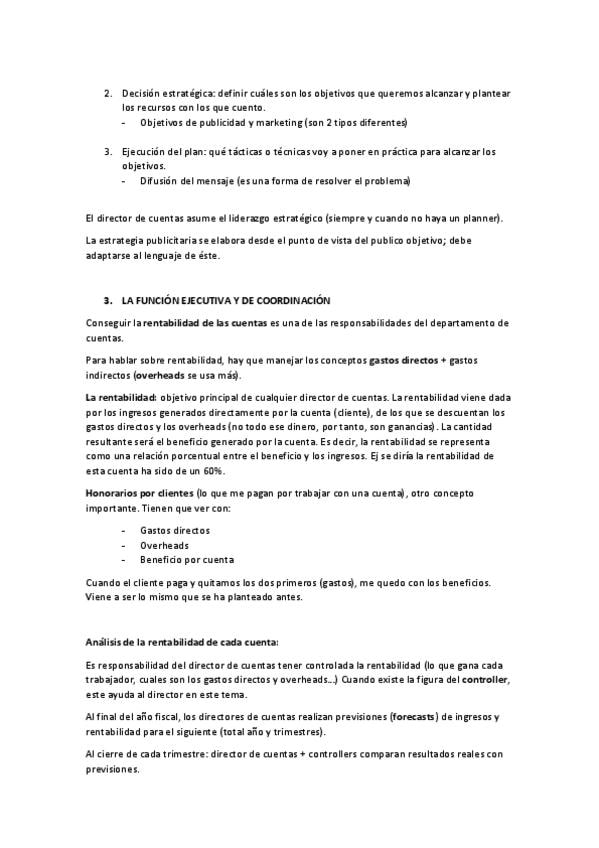 2. Decisión estratégica: definir cuáles son los objetivos que queremos alcanzar y plantear los recursos con los que cuento.
   - Objetivos de publicidad y marketing (son 2 tipos diferentes)

3. Ejecución del plan: qué tácticas o técnicas voy a poner en práctica para alcanzar los objetivos.
   - Difusión del mensaje (es una forma de resolver el problema)

El director de cuentas asume el liderazgo estratégico (siempre y cuando no haya un planner).

La estrategia publicitaria se elabora desde el punto de vista del publico objetivo; debe adaptarse al lenguaje de éste.

3. LA FUNCIÓN EJECUTIVA Y DE COORDINACIÓN

Conseguir la rentabilidad de las cuentas es una de las responsabilidades del departamento de cuentas.

Para hablar sobre rentabilidad, hay que manejar los conceptos gastos directos + gastos indirectos (overheads se usa más).

La rentabilidad: objetivo principal de cualquier director de cuentas. La rentabilidad viene dada por los ingresos generados directamente por la cuenta (cliente), de los que se descuentan los gastos directos y los overheads (no todo ese dinero, por tanto, son ganancias). La cantidad resultante será el beneficio generado por la cuenta. Es decir, la rentabilidad se representa como una relación porcentual entre el beneficio y los ingresos. Ej se diría la rentabilidad de esta cuenta ha sido de un 60%.

Honorarios por clientes (lo que me pagan por trabajar con una cuenta), otro concepto importante. Tienen que ver con:

- Gastos directos
- Overheads
- Beneficio por cuenta

Cuando el cliente paga y quitamos los dos primeros (gastos), me quedo con los beneficios. Viene a ser lo mismo que se ha planteado antes.

Análisis de la rentabilidad de cada cuenta:

Es responsabilidad del director de cuentas tener controlada la rentabilidad (lo que gana cada trabajador, cuales son los gastos directos y overheads...) Cuando existe la figura del controller, este ayuda al director en este tema.

Al final del año fiscal, los directores de cuentas realizan previsiones (forecasts) de ingresos y rentabilidad para el siguiente (total año y trimestres).

Al cierre de cada trimestre: director de cuentas + controllers comparan resultados reales con previsiones.